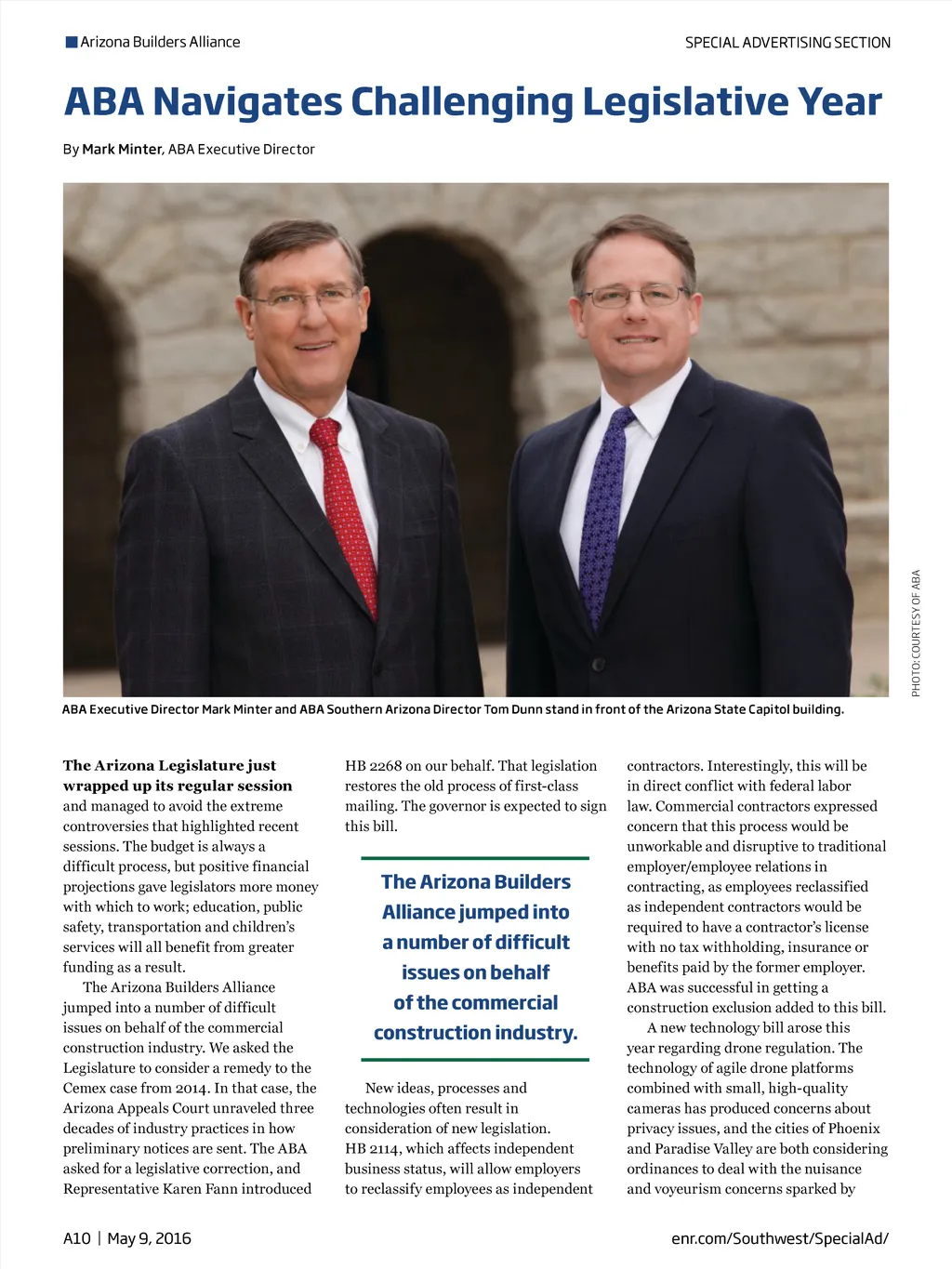 Arizona Builders Alliance

SPECIAL ADVERTISING SECTION

ABA Navigates Challenging Legislative Year

By Mark Minter, ABA Executive Director

PHOTO: COURTESY OF ABA

ABA Executive Director Mark Minter and ABA Southern Arizona Director Tom Dunn stand in front of the Arizona State Capitol building.

The Arizona Legislature just wrapped up its regular session and managed to avoid the extreme controversies that highlighted recent sessions. The budget is always a difficult process, but positive financial projections gave legislators more money with which to work; education, public safety, transportation and children's services will all benefit from greater funding as a result.

The Arizona Builders Alliance jumped into a number of difficult issues on behalf of the commercial construction industry. We asked the Legislature to consider a remedy to the Cemex case from 2014. In that case, the Arizona Appeals Court unraveled three decades of industry practices in how preliminary notices are sent. The ABA asked for a legislative correction, and Representative Karen Fann introduced HB 2268 on our behalf. That legislation restores the old process of first-class mailing. The governor is expected to sign this bill.

The Arizona Builders Alliance jumped into a number of difficult issues on behalf of the commercial construction industry.

New ideas, processes and technologies often result in consideration of new legislation. HB 2114, which affects independent business status, will allow employers to reclassify employees as independent contractors. Interestingly, this will be in direct conflict with federal labor law. Commercial contractors expressed concern that this process would be unworkable and disruptive to traditional employer/employee relations in contracting, as employees reclassified as independent contractors would be required to have a contractor's license with no tax withholding, insurance or benefits paid by the former employer. ABA was successful in getting a construction exclusion added to this bill.

A new technology bill arose this year regarding drone regulation. The technology of agile drone platforms combined with small, high-quality cameras has produced concerns about privacy issues, and the cities of Phoenix and Paradise Valley are both considering ordinances to deal with the nuisance and voyeurism concerns sparked by

A10 | May 9, 2016

enr.com/Southwest/SpecialAd/